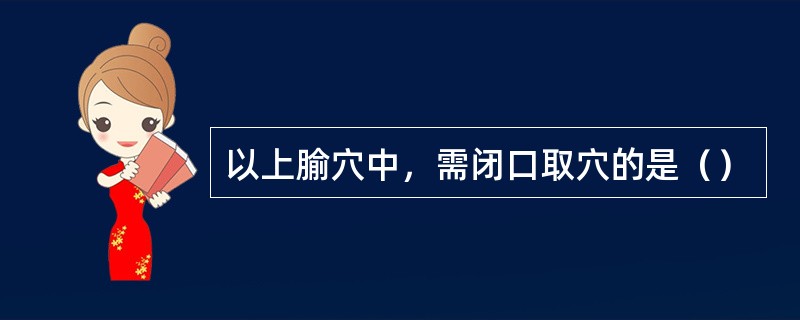 以上腧穴中，需闭口取穴的是（）